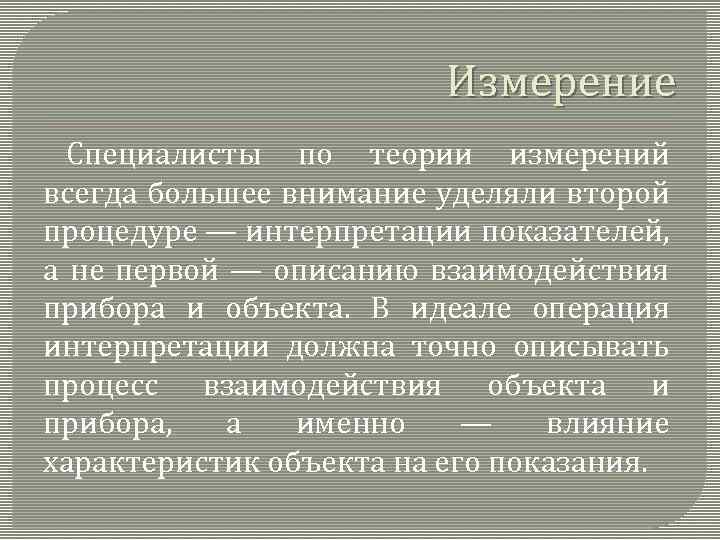 Измерение

Специалисты по теории измерений всегда большее внимание уделяли второй процедуре — интерпретации показателей, а не первой — описанию взаимодействия прибора и объекта. В идеале операция интерпретации должна точно описывать процесс взаимодействия объекта и прибора, а именно — влияние характеристик объекта на его показания.